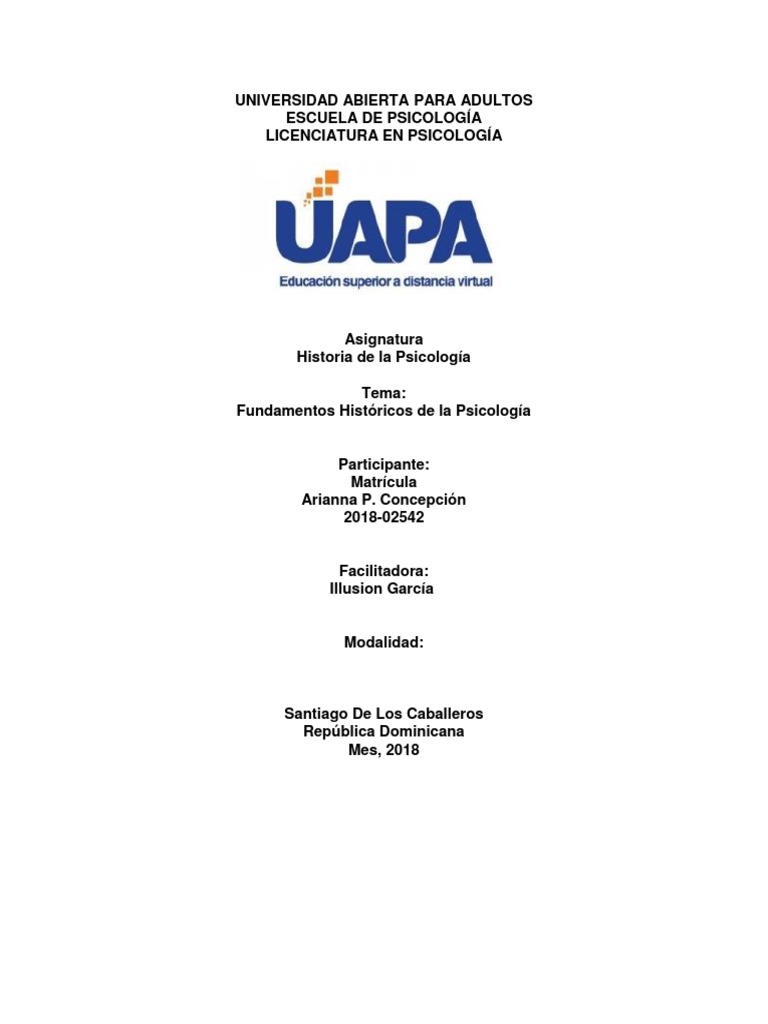 UNIVERSIDAD ABIERTA PARA ADULTOS
ESCUELA DE PSICOLOGÍA
LICENCIATURA EN PSICOLOGÍA

UAPA
Educación superior a distancia virtual

Asignatura
Historia de la Psicología

Tema:
Fundamentos Históricos de la Psicología

Participante:
Matrícula
Arianna P. Concepción
2018-02542

Facilitadora:
Illusion García

Modalidad:

Santiago De Los Caballeros
República Dominicana
Mes, 2018